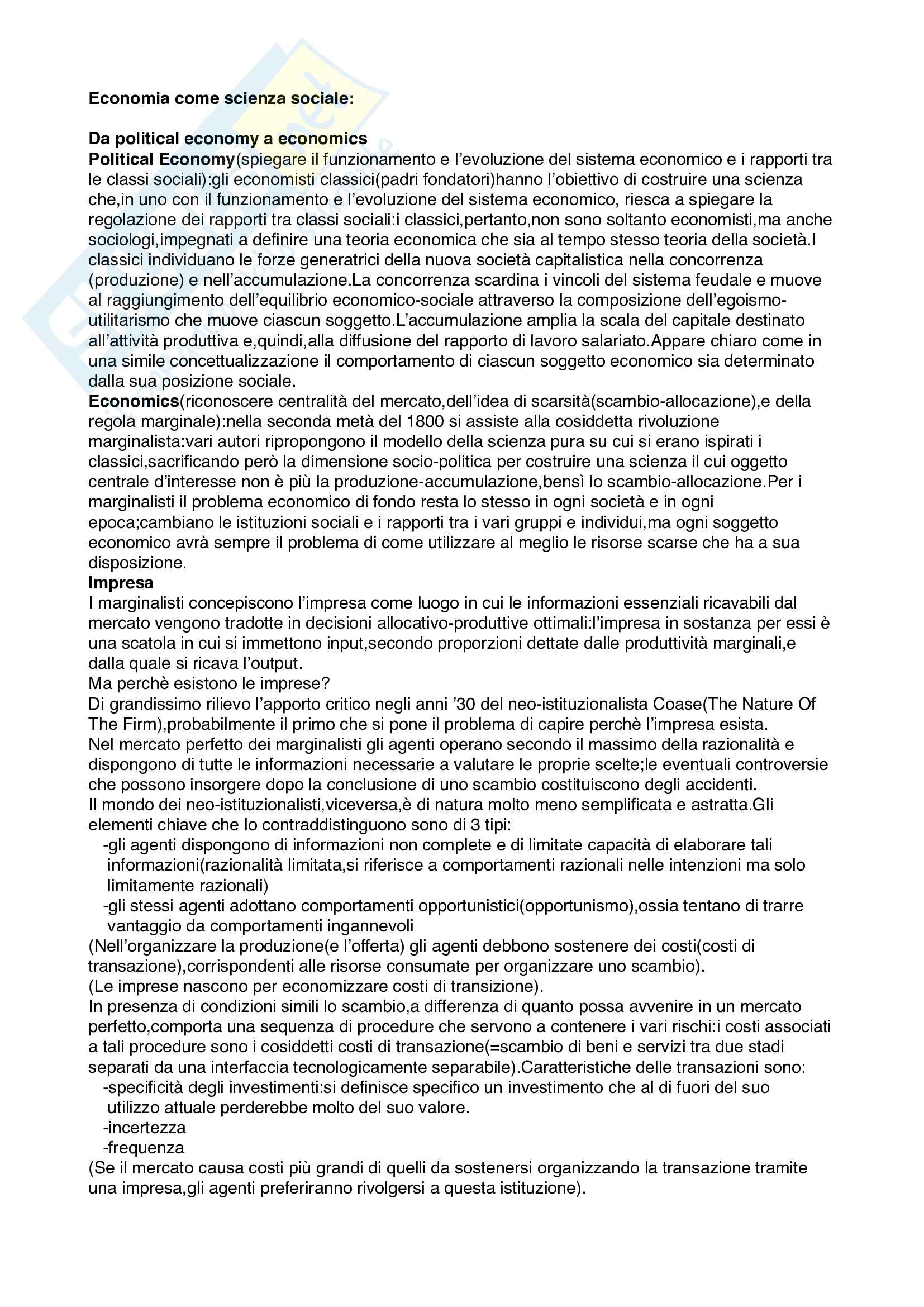 Economia come scienza sociale:

Da political economy a economics
Political Economy(spiegare il funzionamento e l'evoluzione del sistema economico e i rapporti tra le classi sociali):gli economisti classici(padri fondatori)hanno l'obiettivo di costruire una scienza che,in uno con il funzionamento e l'evoluzione del sistema economico, riesca a spiegare la regolazione dei rapporti tra classi sociali:i classici,pertanto,non sono soltanto economisti,ma anche sociologi,impegnati a definire una teoria economica che sia al tempo stesso teoria della società.I classici individuano le forze generatrici della nuova società capitalistica nella concorrenza (produzione) e nell'accumulazione.La concorrenza scardina i vincoli del sistema feudale e muove al raggiungimento dell'equilibrio economico-sociale attraverso la composizione dell'egoismo-utilitarismo che muove ciascun soggetto.L'accumulazione amplia la scala del capitale destinato all'attività produttiva e,quindi,alla diffusione del rapporto di lavoro salariato.Appare chiaro come in una simile concettualizzazione il comportamento di ciascun soggetto economico sia determinato dalla sua posizione sociale.
Economics(riconoscere centralità del mercato,dell'idea di scarsità(scambio-allocazione),e della regola marginale):nella seconda metà del 1800 si assiste alla cosiddetta rivoluzione marginalista:vari autori ripropongono il modello della scienza pura su cui si erano ispirati i classici,sacrificando però la dimensione socio-politica per costruire una scienza il cui oggetto centrale d'interesse non è più la produzione-accumulazione,bensì lo scambio-allocazione.Per i marginalisti il problema economico di fondo resta lo stesso in ogni società e in ogni epoca;cambiano le istituzioni sociali e i rapporti tra i vari gruppi e individui,ma ogni soggetto economico avrà sempre il problema di come utilizzare al meglio le risorse scarse che ha a sua disposizione.
Impresa
I marginalisti concepiscono l'impresa come luogo in cui le informazioni essenziali ricavabili dal mercato vengono tradotte in decisioni allocativo-produttive ottimali:l'impresa in sostanza per essi è una scatola in cui si immettono input,secondo proporzioni dettate dalle produttività marginali,e dalla quale si ricava l'output.
Ma perchè esistono le imprese?
Di grandissimo rilievo l'apporto critico negli anni '30 del neo-istituzionalista Coase(The Nature Of The Firm),probabilmente il primo che si pone il problema di capire perchè l'impresa esista.
Nel mercato perfetto dei marginalisti gli agenti operano secondo il massimo della razionalità e dispongono di tutte le informazioni necessarie a valutare le proprie scelte;le eventuali controversie che possono insorgere dopo la conclusione di uno scambio costituiscono degli accidenti.
Il mondo dei neo-istituzionalisti,viceversa,è di natura molto meno semplificata e astratta.Gli elementi chiave che lo contraddistinguono sono di 3 tipi:
-gli agenti dispongono di informazioni non complete e di limitate capacità di elaborare tali informazioni(razionalità limitata,si riferisce a comportamenti razionali nelle intenzioni ma solo limitamente razionali)
-gli stessi agenti adottano comportamenti opportunistici(opportunismo),ossia tentano di trarre vantaggio da comportamenti ingannevoli
(Nell'organizzare la produzione(e l'offerta) gli agenti debbono sostenere dei costi(costi di transazione),corrispondenti alle risorse consumate per organizzare uno scambio).
(Le imprese nascono per economizzare costi di transizione).
In presenza di condizioni simili lo scambio,a differenza di quanto possa avvenire in un mercato perfetto,comporta una sequenza di procedure che servono a contenere i vari rischi:i costi associati a tali procedure sono i cosiddetti costi di transazione(=scambio di beni e servizi tra due stadi separati da una interfaccia tecnologicamente separabile).Caratteristiche delle transazioni sono:
-specificità degli investimenti:si definisce specifico un investimento che al di fuori del suo utilizzo attuale perderebbe molto del suo valore.
-incertezza
-frequenza
(Se il mercato causa costi più grandi di quelli da sostenersi organizzando la transazione tramite una impresa,gli agenti preferiranno rivolgersi a questa istituzione).